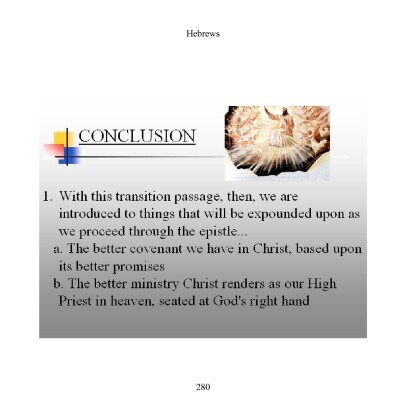 Hebrews

CONCLUSION

1. With this transition passage, then, we are introduced to things that will be expounded upon as we proceed through the epistle...

a. The better covenant we have in Christ, based upon its better promises

b. The better ministry Christ renders as our High Priest in heaven, seated at God's right hand

280